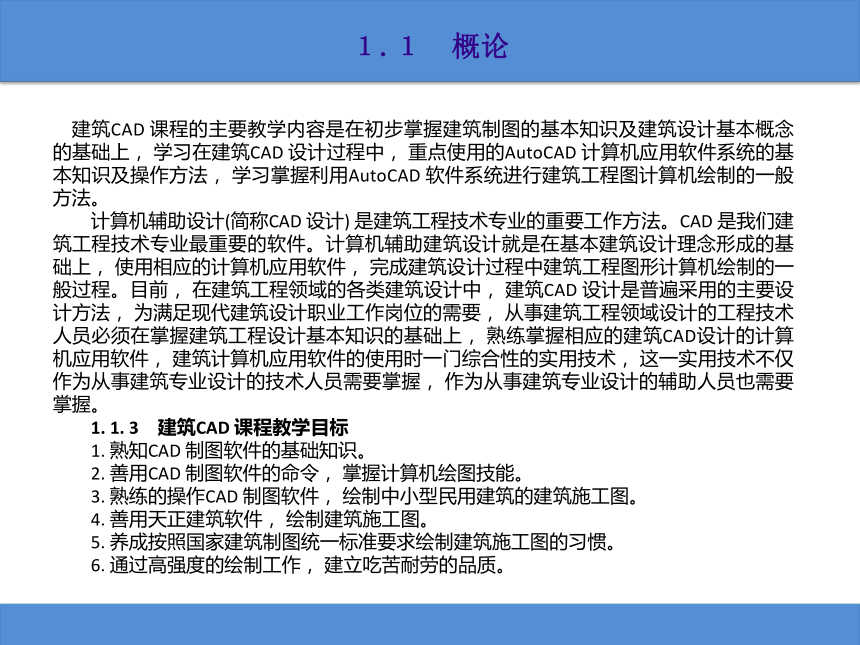 1．1　概论

建筑CAD 课程的主要教学内容是在初步掌握建筑制图的基本知识及建筑设计基本概念的基础上， 学习在建筑CAD 设计过程中， 重点使用的AutoCAD 计算机应用软件系统的基本知识及操作方法， 学习掌握利用AutoCAD 软件系统进行建筑工程图计算机绘制的一般方法。

计算机辅助设计(简称CAD 设计) 是建筑工程技术专业的重要工作方法。CAD 是我们建筑工程技术专业最重要的软件。计算机辅助建筑设计就是在基本建筑设计理念形成的基础上， 使用相应的计算机应用软件， 完成建筑设计过程中建筑工程图形计算机绘制的一般过程。目前， 在建筑工程领域的各类建筑设计中， 建筑CAD 设计是普遍采用的主要设计方法， 为满足现代建筑设计职业工作岗位的需要， 从事建筑工程领域设计的工程技术人员必须在掌握建筑工程设计基本知识的基础上， 熟练掌握相应的建筑CAD设计的计算机应用软件， 建筑计算机应用软件的使用时一门综合性的实用技术， 这一实用技术不仅作为从事建筑专业设计的技术人员需要掌握， 作为从事建筑专业设计的辅助人员也需要掌握。

1. 1. 3　建筑CAD 课程教学目标
1. 熟知CAD 制图软件的基础知识。
2. 善用CAD 制图软件的命令， 掌握计算机绘图技能。
3. 熟练的操作CAD 制图软件， 绘制中小型民用建筑的建筑施工图。
4. 善用天正建筑软件， 绘制建筑施工图。
5. 养成按照国家建筑制图统一标准要求绘制建筑施工图的习惯。
6. 通过高强度的绘制工作， 建立吃苦耐劳的品质。